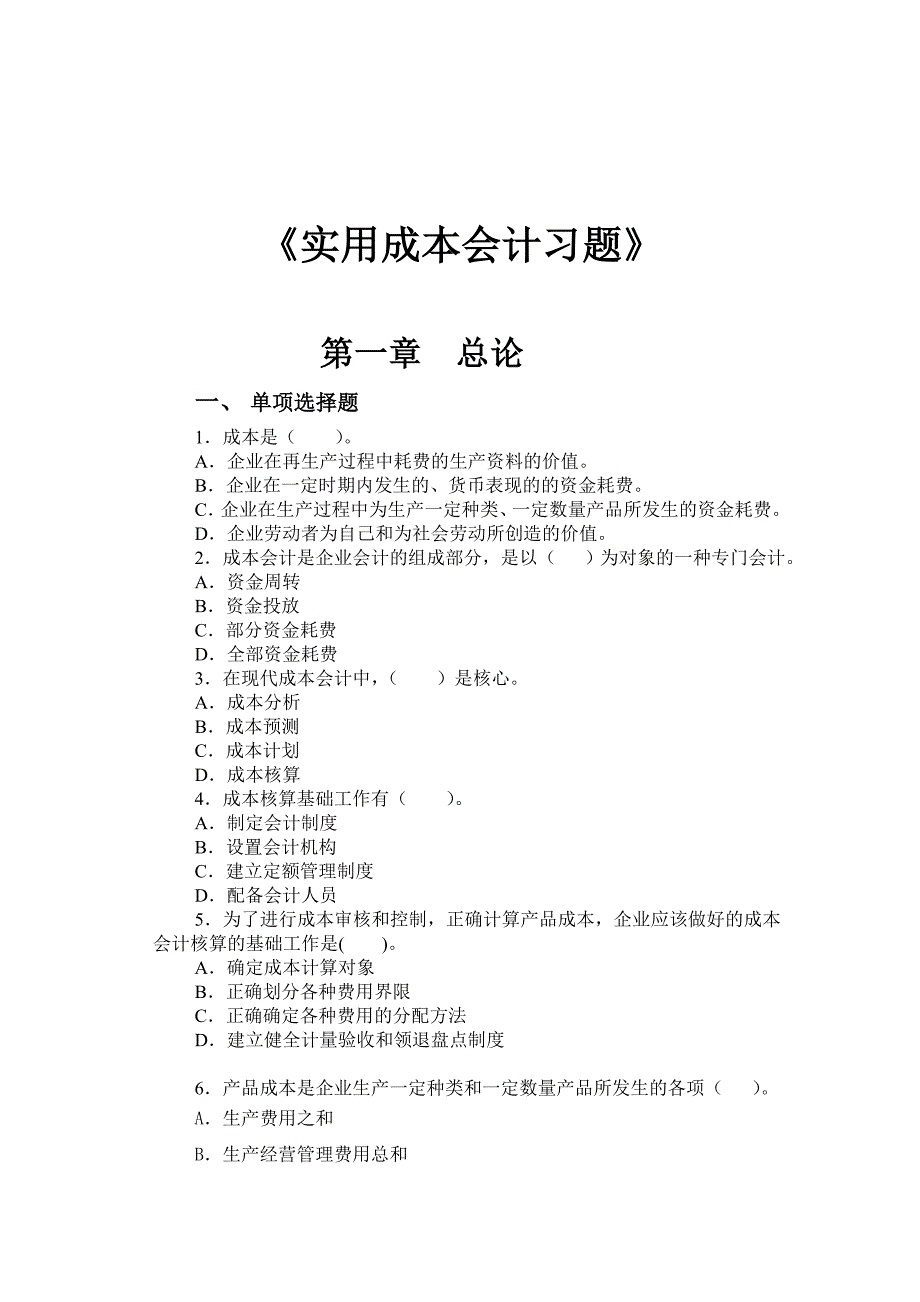 《实用成本会计习题》

第一章　总论

一、 单项选择题

1．成本是（　　）。
A．企业在再生产过程中耗费的生产资料的价值。
B．企业在一定时期内发生的、货币表现的的资金耗费。
C. 企业在生产过程中为生产一定种类、一定数量产品所发生的资金耗费。
D．企业劳动者为自己和为社会劳动所创造的价值。
2．成本会计是企业会计的组成部分，是以（　　）为对象的一种专门会计。
A．资金周转
B．资金投放
C．部分资金耗费
D．全部资金耗费
3．在现代成本会计中，（　　）是核心。
A．成本分析
B．成本预测
C．成本计划
D．成本核算
4．成本核算基础工作有（　　）。
A．制定会计制度
B．设置会计机构
C．建立定额管理制度
D．配备会计人员
5．为了进行成本审核和控制，正确计算产品成本，企业应该做好的成本会计核算的基础工作是(　　)。
A．确定成本计算对象
B．正确划分各种费用界限
C．正确确定各种费用的分配方法
D．建立健全计量验收和领退盘点制度

6．产品成本是企业生产一定种类和一定数量产品所发生的各项（　　）。
A．生产费用之和
B．生产经营管理费用总和